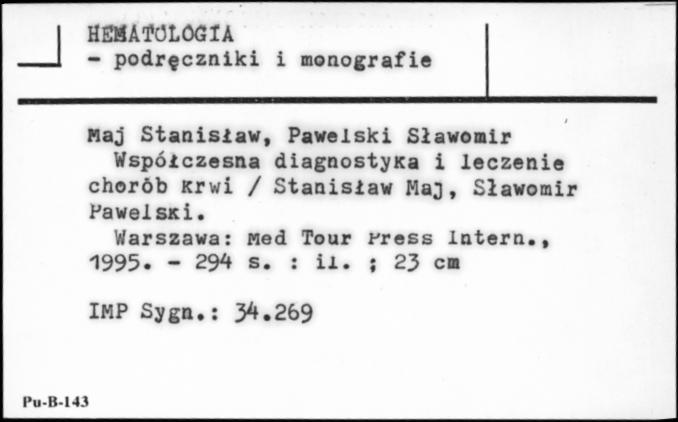 HEMATOLOGIA
- podręczniki i monografie

Maj Stanisław, Pawelski Sławomir
Współczesna diagnostyka i leczenie chorób krwi / Stanisław Maj, Sławomir Pawelski.
Warszawa: Med Tour Press Intern., 1995. - 294 s. : il. ; 23 cm

IMP Sygn.: 34.269

Pu-B-143